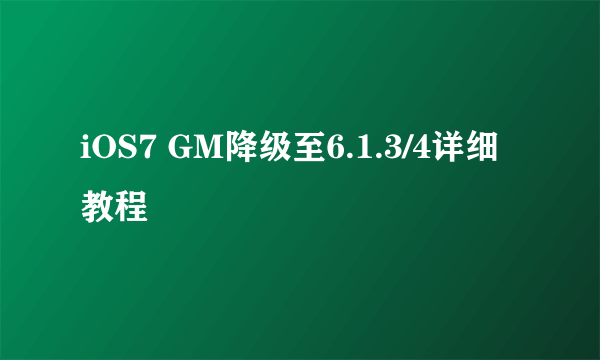 iOS7 GM降级至6.1.3/4详细教程